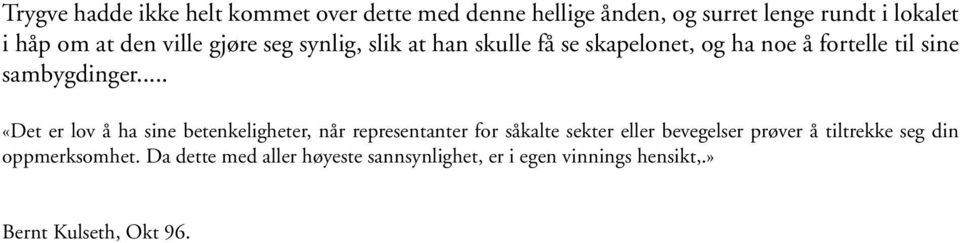 Trygve hadde ikke helt kommet over dette med denne hellige ånden, og surret lenge rundt i lokalet i håp om at den ville gjøre seg synlig, slik at han skulle få se skapelonet, og ha noe å fortelle til sine sambygdinger.....

«Det er lov å ha sine betenkeligheter, når representanter for såkalte sekter eller bevegelser prøver å tiltrekke seg din oppmerksomhet. Da dette med aller høyeste sannsynlighet, er i egen vinnings hensikt,.»

Bernt Kulseth, Okt 96.